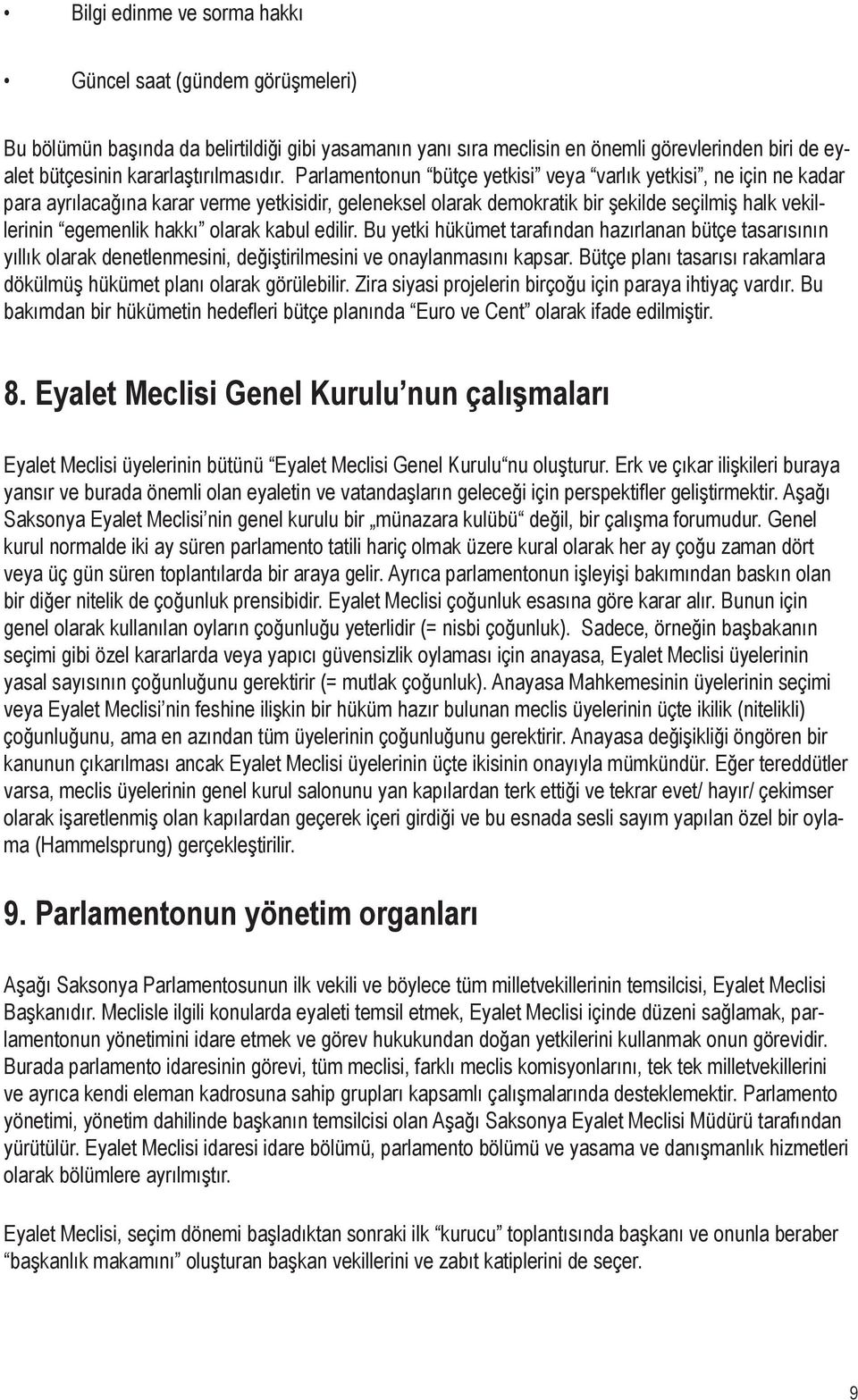 • Bilgi edinme ve sorma hakkı

• Güncel saat (gündem görüşmeleri)

Bu bölümün başında da belirtildiği gibi yasamanın yanı sıra meclisin en önemli görevlerinden biri de eyalet bütçesinin kararlaştırılmasıdır. Parlamentonun “bütçe yetkisi” veya “varlık yetkisi”, ne için ne kadar para ayrılacağına karar verme yetkisidir, geleneksel olarak demokratik bir şekilde seçilmiş halk vekillerinin “egemenlik hakkı” olarak kabul edilir. Bu yetki hükümet tarafından hazırlanan bütçe tasarısının yıllık olarak denetlenmesini, değiştirilmesini ve onaylanmasını kapsar. Bütçe planı tasarısı rakamlara dökülmüş hükümet planı olarak görülebilir. Zira siyasi projelerin birçoğu için paraya ihtiyaç vardır. Bu bakımdan bir hükümetin hedefleri bütçe planında “Euro ve Cent” olarak ifade edilmiştir.

8. Eyalet Meclisi Genel Kurulu’nun çalışmaları

Eyalet Meclisi üyelerinin bütünü “Eyalet Meclisi Genel Kurulu“nu oluşturur. Erk ve çıkar ilişkileri buraya yansır ve burada önemli olan eyaletin ve vatandaşların geleceği için perspektifler geliştirmektir. Aşağı Saksonya Eyalet Meclisi’nin genel kurulu bir „münazara kulübü“ değil, bir çalışma forumudur. Genel kurul normalde iki ay süren parlamento tatili hariç olmak üzere kural olarak her ay çoğu zaman dört veya üç gün süren toplantılarda bir araya gelir. Ayrıca parlamentonun işleyişi bakımından baskın olan bir diğer nitelik de çoğunluk prensibidir. Eyalet Meclisi çoğunluk esasına göre karar alır. Bunun için genel olarak kullanılan oyların çoğunluğu yeterlidir (= nisbi çoğunluk). Sadece, örneğin başbakanın seçimi gibi özel kararlarda veya yapıcı güvensizlik oylaması için anayasa, Eyalet Meclisi üyelerinin yasal sayısının çoğunluğunu gerektirir (= mutlak çoğunluk). Anayasa Mahkemesinin üyelerinin seçimi veya Eyalet Meclisi’nin feshine ilişkin bir hüküm hazır bulunan meclis üyelerinin üçte ikilik (nitelikli) çoğunluğunu, ama en azından tüm üyelerinin çoğunluğunu gerektirir. Anayasa değişikliği öngören bir kanunun çıkarılması ancak Eyalet Meclisi üyelerinin üçte ikisinin onayıyla mümkündür. Eğer tereddütler varsa, meclis üyelerinin genel kurul salonunu yan kapılardan terk ettiği ve tekrar evet/ hayır/ çekimser olarak işaretlenmiş olan kapılardan geçerek içeri girdiği ve bu esnada sesli sayım yapılan özel bir oylama (Hammelsprung) gerçekleştirilir.

9. Parlamentonun yönetim organları

Aşağı Saksonya Parlamentosunun ilk vekili ve böylece tüm milletvekillerinin temsilcisi, Eyalet Meclisi Başkanıdır. Meclisle ilgili konularda eyaleti temsil etmek, Eyalet Meclisi içinde düzeni sağlamak, parlamentonun yönetimini idare etmek ve görev hukukundan doğan yetkilerini kullanmak onun görevidir. Burada parlamento idaresinin görevi, tüm meclisi, farklı meclis komisyonlarını, tek tek milletvekillerini ve ayrıca kendi eleman kadrosuna sahip grupları kapsamlı çalışmalarında desteklemektir. Parlamento yönetimi, yönetim dahilinde başkanın temsilcisi olan Aşağı Saksonya Eyalet Meclisi Müdürü tarafından yürütülür. Eyalet Meclisi idaresi idare bölümü, parlamento bölümü ve yasama ve danışmanlık hizmetleri olarak bölümlere ayrılmıştır.

Eyalet Meclisi, seçim dönemi başladıktan sonraki ilk “kurucu” toplantısında başkanı ve onunla beraber “başkanlık makamını” oluşturan başkan vekillerini ve zabıt katiplerini de seçer.

9